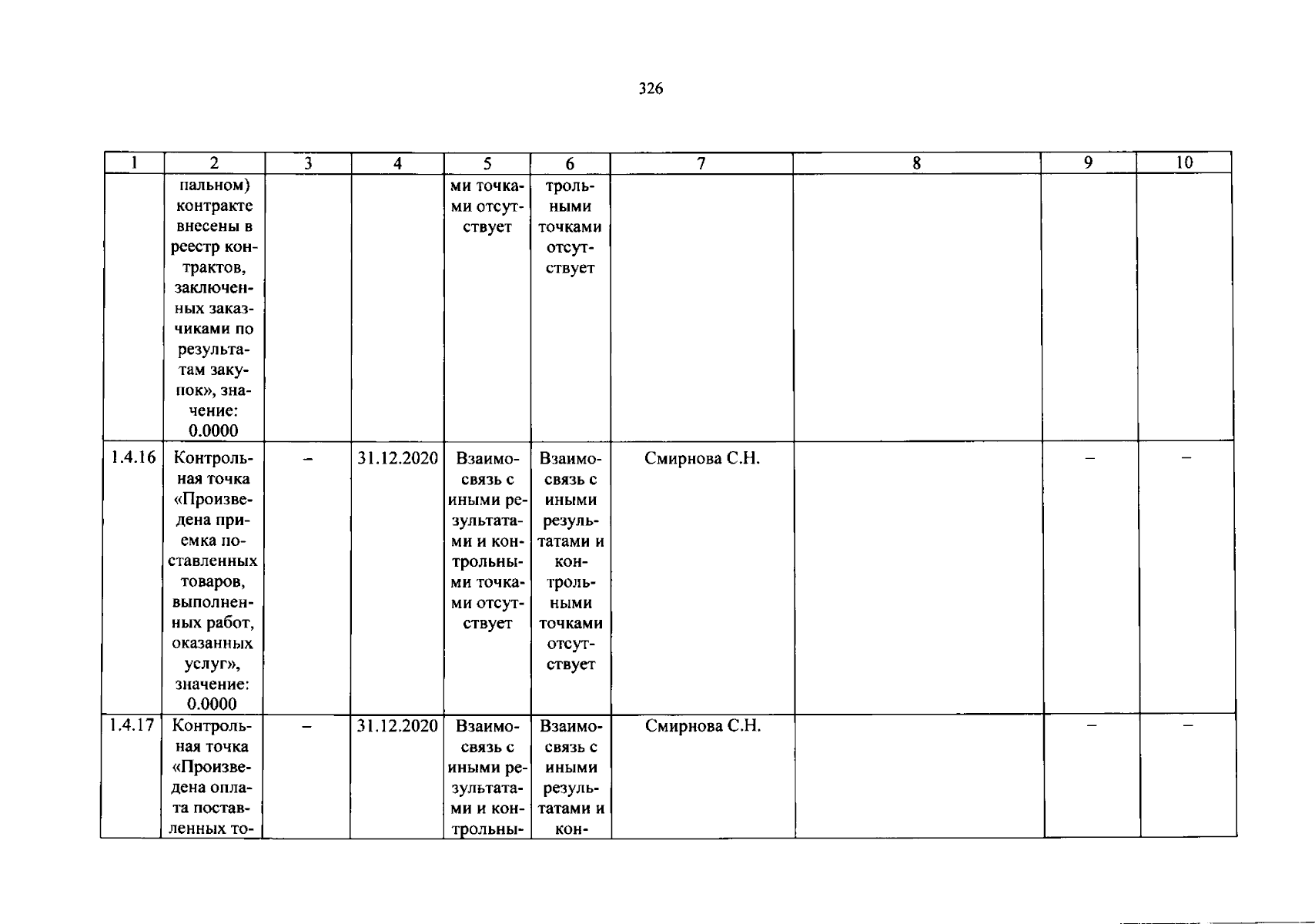 326

| 1 | 2 | 3 | 4 | 5 | 6 | 7 | 8 | 9 | 10 |
|---|---|---|---|---|---|---|---|---|---|
| | пальном) контракте внесены в реестр контрактов, заключенных заказчиками по результатам закупок», значение: 0.0000 | | | ми точками отсутствует | трольными точками отсутствует | | | | |
| 1.4.16 | Контрольная точка «Произведена приемка поставленных товаров, выполненных работ, оказанных услуг», значение: 0.0000 | – | 31.12.2020 | Взаимосвязь с иными результатами и контрольными точками отсутствует | Взаимосвязь с иными результатами и контрольными точками отсутствует | Смирнова С.Н. | | – | – |
| 1.4.17 | Контрольная точка «Произведена оплата поставленных то- | – | 31.12.2020 | Взаимосвязь с иными результатами и контрольны- | Взаимосвязь с иными результатами и кон- | Смирнова С.Н. | | – | – |